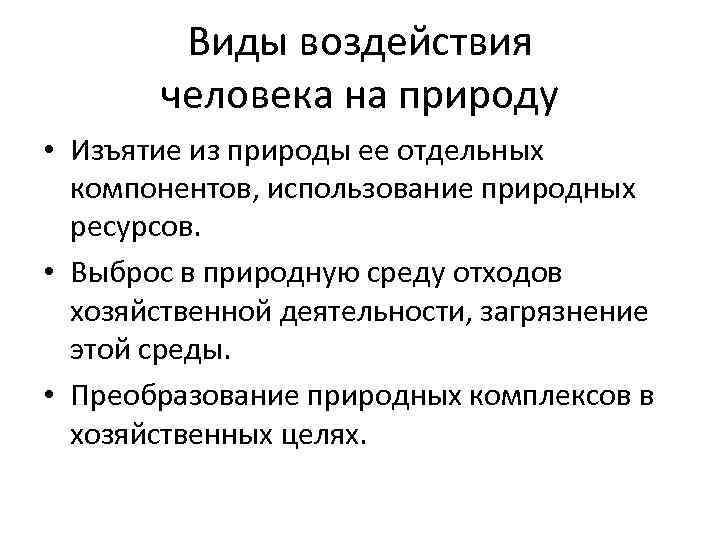 Виды воздействия
человека на природу

• Изъятие из природы ее отдельных компонентов, использование природных ресурсов.
• Выброс в природную среду отходов хозяйственной деятельности, загрязнение этой среды.
• Преобразование природных комплексов в хозяйственных целях.